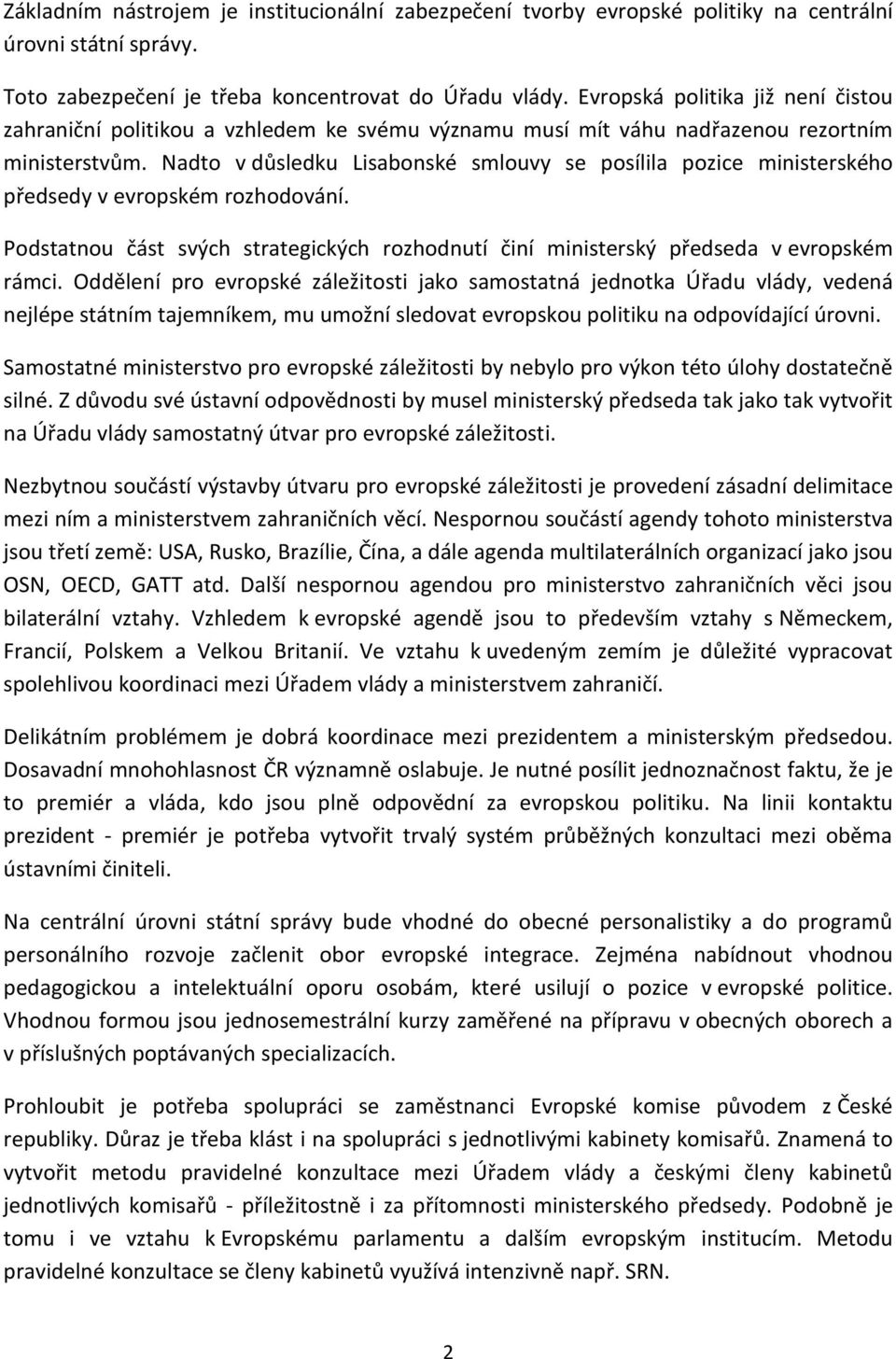 Základním nástrojem je institucionální zabezpečení tvorby evropské politiky na centrální úrovni státní správy.

Toto zabezpečení je třeba koncentrovat do Úřadu vlády. Evropská politika již není čistou zahraniční politikou a vzhledem ke svému významu musí mít váhu nadřazenou rezortním ministerstvům. Nadto v důsledku Lisabonské smlouvy se posílila pozice ministerského předsedy v evropském rozhodování.

Podstatnou část svých strategických rozhodnutí činí ministerský předseda v evropském rámci. Oddělení pro evropské záležitosti jako samostatná jednotka Úřadu vlády, vedená nejlépe státním tajemníkem, mu umožní sledovat evropskou politiku na odpovídající úrovni.

Samostatné ministerstvo pro evropské záležitosti by nebylo pro výkon této úlohy dostatečně silné. Z důvodu své ústavní odpovědnosti by musel ministerský předseda tak jako tak vytvořit na Úřadu vlády samostatný útvar pro evropské záležitosti.

Nezbytnou součástí výstavby útvaru pro evropské záležitosti je provedení zásadní delimitace mezi ním a ministerstvem zahraničních věcí. Nespornou součástí agendy tohoto ministerstva jsou třetí země: USA, Rusko, Brazílie, Čína, a dále agenda multilaterálních organizací jako jsou OSN, OECD, GATT atd. Další nespornou agendou pro ministerstvo zahraničních věci jsou bilaterální vztahy. Vzhledem k evropské agendě jsou to především vztahy s Německem, Francií, Polskem a Velkou Britanií. Ve vztahu k uvedeným zemím je důležité vypracovat spolehlivou koordinaci mezi Úřadem vlády a ministerstvem zahraničí.

Delikátním problémem je dobrá koordinace mezi prezidentem a ministerským předsedou. Dosavadní mnohohlasnost ČR významně oslabuje. Je nutné posílit jednoznačnost faktu, že je to premiér a vláda, kdo jsou plně odpovědní za evropskou politiku. Na linii kontaktu prezident - premiér je potřeba vytvořit trvalý systém průběžných konzultací mezi oběma ústavními činiteli.

Na centrální úrovni státní správy bude vhodné do obecné personalistiky a do programů personálního rozvoje začlenit obor evropské integrace. Zejména nabídnout vhodnou pedagogickou a intelektuální oporu osobám, které usilují o pozice v evropské politice. Vhodnou formou jsou jednosemestrální kurzy zaměřené na přípravu v obecných oborech a v příslušných poptávaných specializacích.

Prohloubit je potřeba spolupráci se zaměstnanci Evropské komise původem z České republiky. Důraz je třeba klást i na spolupráci s jednotlivými kabinety komisařů. Znamená to vytvořit metodu pravidelné konzultace mezi Úřadem vlády a českými členy kabinetů jednotlivých komisařů - příležitostně i za přítomnosti ministerského předsedy. Podobně je tomu i ve vztahu k Evropskému parlamentu a dalším evropským institucím. Metodu pravidelné konzultace se členy kabinetů využívá intenzivně např. SRN.

2